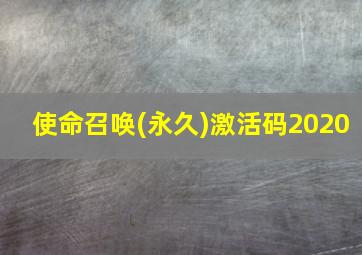 使命召唤(永久)激活码2020